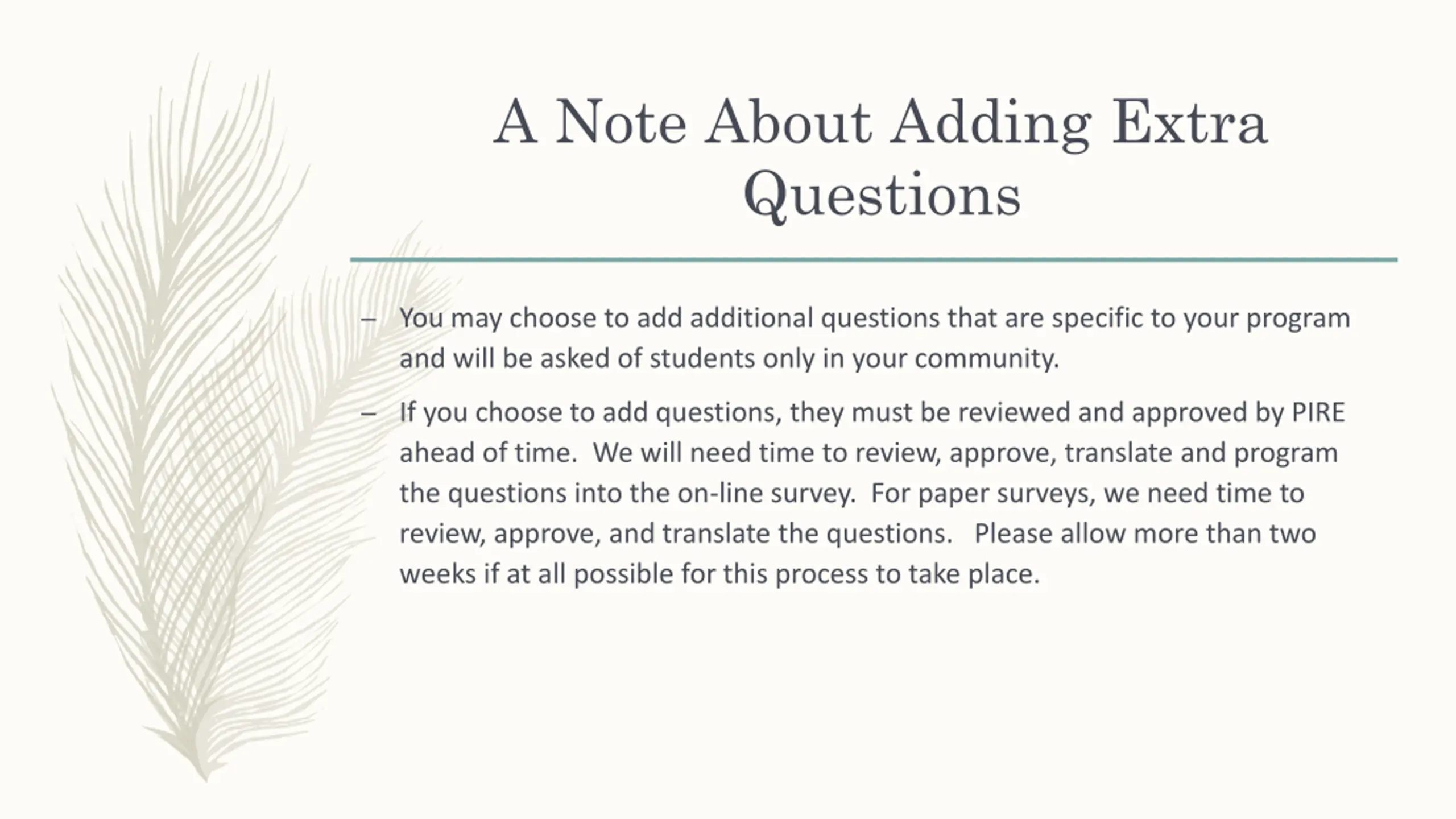 A Note About Adding Extra Questions

– You may choose to add additional questions that are specific to your program and will be asked of students only in your community.

– If you choose to add questions, they must be reviewed and approved by PIRE ahead of time. We will need time to review, approve, translate and program the questions into the on-line survey. For paper surveys, we need time to review, approve, and translate the questions. Please allow more than two weeks if at all possible for this process to take place.